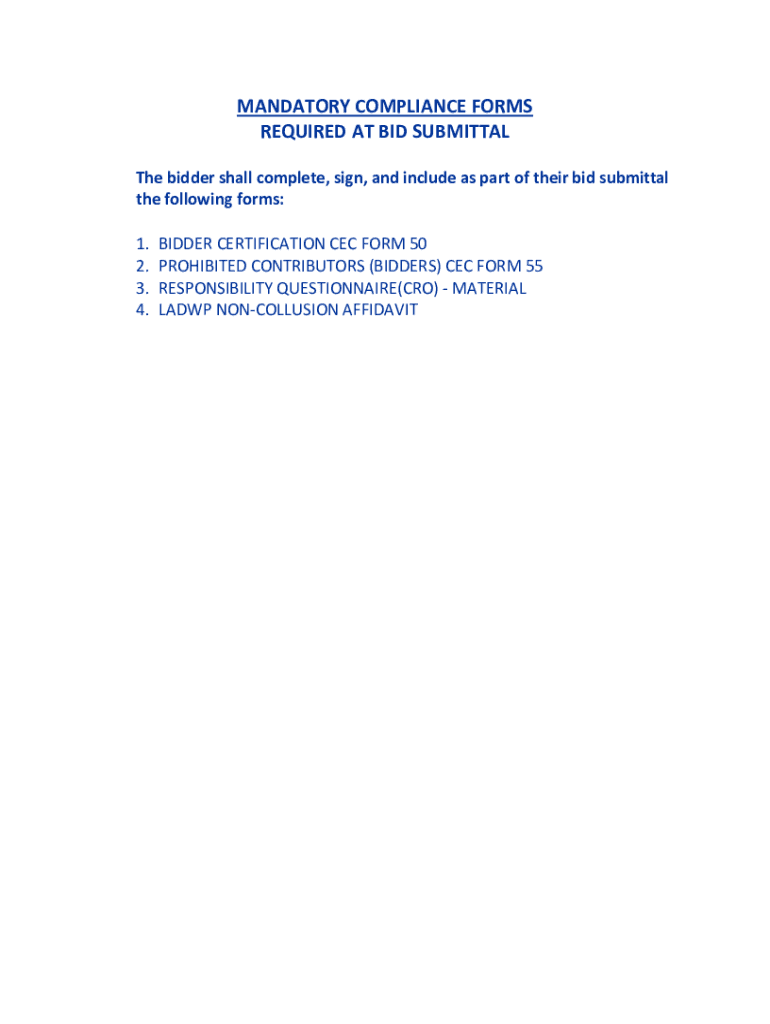 MANDATORY COMPLIANCE FORMS
REQUIRED AT BID SUBMITTAL

The bidder shall complete, sign, and include as part of their bid submittal the following forms:

1. BIDDER CERTIFICATION CEC FORM 50
2. PROHIBITED CONTRIBUTORS (BIDDERS) CEC FORM 55
3. RESPONSIBILITY QUESTIONNAIRE(CRO) - MATERIAL
4. LADWP NON-COLLUSION AFFIDAVIT